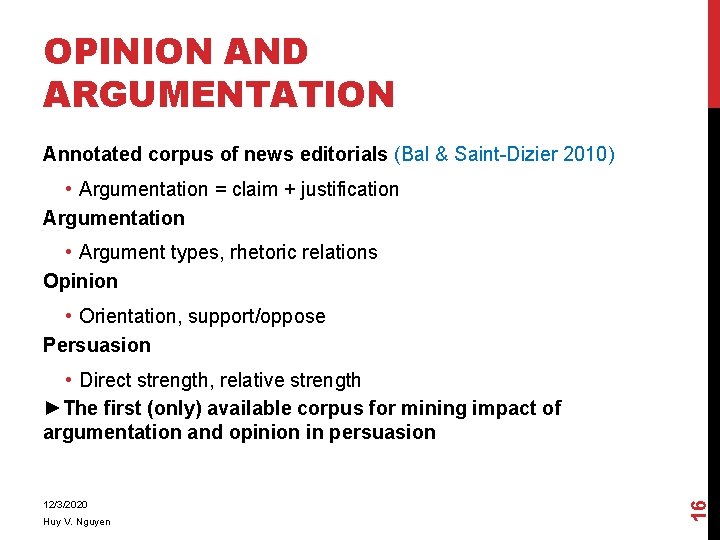 OPINION AND ARGUMENTATION

Annotated corpus of news editorials (Bal & Saint-Dizier 2010)

• Argumentation = claim + justification

Argumentation

• Argument types, rhetoric relations

Opinion

• Orientation, support/oppose

Persuasion

• Direct strength, relative strength

►The first (only) available corpus for mining impact of argumentation and opinion in persuasion

12/3/2020

Huy V. Nguyen

16